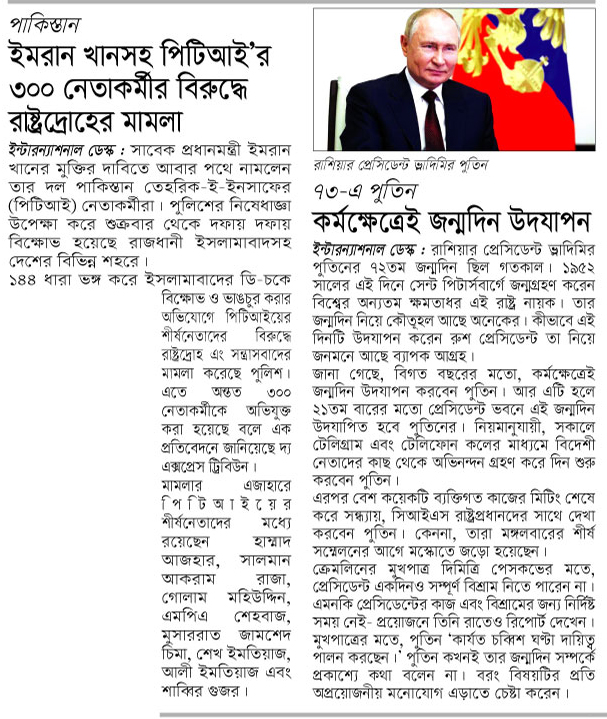 পাকিস্তান

ইমরান খানসহ পিটিআই'র ৩০০ নেতাকর্মীর বিরুদ্ধে রাষ্ট্রদ্রোহের মামলা

ইন্টারন্যাশনাল ডেস্ক : সাবেক প্রধানমন্ত্রী ইমরান খানের মুক্তির দাবিতে আবার পথে নামলেন তার দল পাকিস্তান তেহরিক-ই-ইনসাফের (পিটিআই) নেতাকর্মীরা। পুলিশের নিষেধাজ্ঞা উপেক্ষা করে শুক্রবার থেকে দফায় দফায় বিক্ষোভ হয়েছে রাজধানী ইসলামাবাদসহ দেশের বিভিন্ন শহরে।

১৪৪ ধারা ভঙ্গ করে ইসলামাবাদের ডি-চকে বিক্ষোভ ও ভাঙচুর করার অভিযোগে পিটিআইয়ের শীর্ষনেতাদের বিরুদ্ধে রাষ্ট্রদ্রোহ এং সন্ত্রাসবাদের মামলা করেছে পুলিশ। এতে অন্তত ৩০০ নেতাকর্মীকে অভিযুক্ত করা হয়েছে বলে এক প্রতিবেদনে জানিয়েছে দ্য এক্সপ্রেস ট্রিবিউন।

মামলার এজাহারে পিটিআইয়ের শীর্ষনেতাদের মধ্যে রয়েছেন হাম্মাদ আজহার, সালমান আকরাম রাজা, গোলাম মহিউদ্দিন, এমপিএ শেহবাজ, মুসাররাত জামশেদ চিমা, শেখ ইমতিয়াজ, আলী ইমতিয়াজ এবং শাব্বির গুজর।

রাশিয়ার প্রেসিডেন্ট ভ্লাদিমির পুতিন

৭৩-এ পুতিন

কর্মক্ষেত্রেই জন্মদিন উদযাপন

ইন্টারন্যাশনাল ডেস্ক : রাশিয়ার প্রেসিডেন্ট ভ্লাদিমির পুতিনের ৭২তম জন্মদিন ছিল গতকাল। ১৯৫২ সালের এই দিনে সেন্ট পিটার্সবার্গে জন্মগ্রহণ করেন বিশ্বের অন্যতম ক্ষমতাধর এই রাষ্ট্র নায়ক। তার জন্মদিন নিয়ে কৌতূহল আছে অনেকের। কীভাবে এই দিনটি উদযাপন করেন রুশ প্রেসিডেন্ট তা নিয়ে জনমনে আছে ব্যাপক আগ্রহ।

জানা গেছে, বিগত বছরের মতো, কর্মক্ষেত্রেই জন্মদিন উদযাপন করবেন পুতিন। আর এটি হলে ২১তম বারের মতো প্রেসিডেন্ট ভবনে এই জন্মদিন উদযাপিত হবে পুতিনের। নিয়মানুযায়ী, সকালে টেলিগ্রাম এবং টেলিফোন কলের মাধ্যমে বিদেশী নেতাদের কাছ থেকে অভিনন্দন গ্রহণ করে দিন শুরু করবেন পুতিন।

এরপর বেশ কয়েকটি ব্যক্তিগত কাজের মিটিং শেষে করে সন্ধ্যায়, সিআইএস রাষ্ট্রপ্রধানদের সাথে দেখা করবেন পুতিন। কেননা, তারা মঙ্গলবারের শীর্ষ সম্মেলনের আগে মস্কোতে জড়ো হয়েছেন।

ক্রেমলিনের মুখপাত্র দিমিত্রি পেসকভের মতে, প্রেসিডেন্ট একদিনও সম্পূর্ণ বিশ্রাম নিতে পারেন না। এমনকি প্রেসিডেন্টের কাজ এবং বিশ্রামের জন্য নির্দিষ্ট সময় নেই- প্রয়োজনে তিনি রাতেও রিপোর্ট দেখেন। মুখপাত্রের মতে, পুতিন 'কার্যত চব্বিশ ঘণ্টা দায়িত্ব পালন করছেন।' পুতিন কখনই তার জন্মদিন সম্পর্কে প্রকাশ্যে কথা বলেন না। বরং বিষয়টির প্রতি অপ্রয়োজনীয় মনোযোগ এড়াতে চেষ্টা করেন।